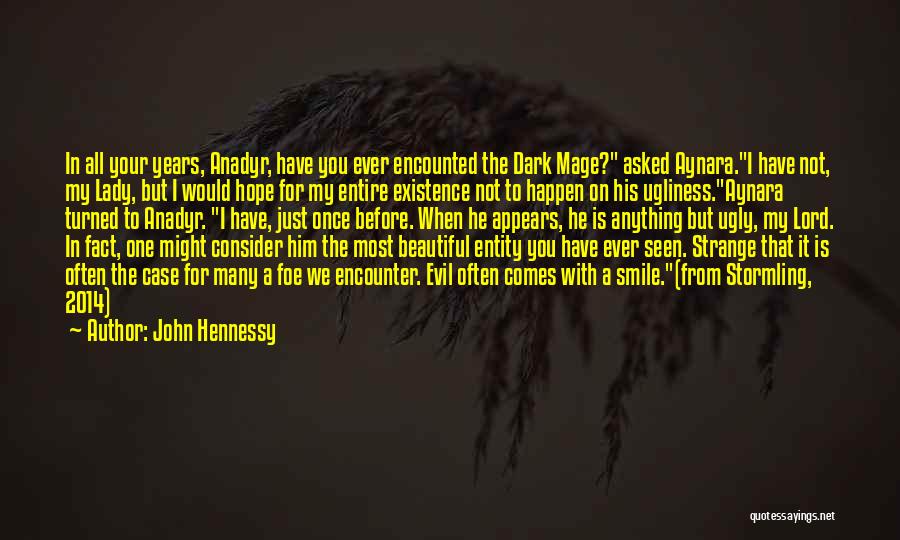 In all your years, Anadyr, have you ever encounted the Dark Mage?" asked Aynara."I have not, my Lady, but I would hope for my entire existence not to happen on his ugliness."Aynara turned to Anadyr. "I have, just once before. When he appears, he is anything but ugly, my Lord. In fact, one might consider him the most beautiful entity you have ever seen. Strange that it is often the case for many a foe we encounter. Evil often comes with a smile."(from Stormling, 2014)

— Author: John Hennessy

quotessayings.net